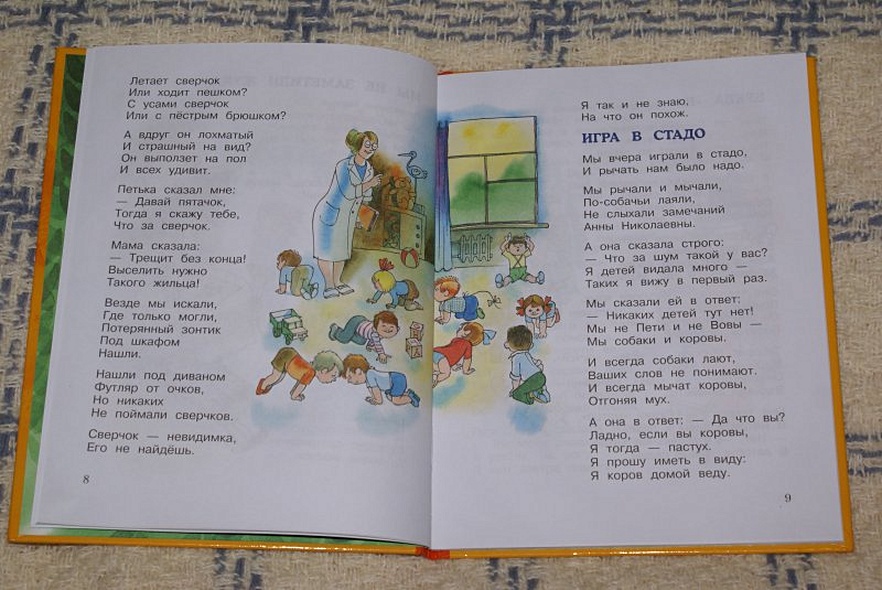 Летает сверчок
Или ходит пешком?
С усами сверчок
Или с пёстрым брюшком?

А вдруг он лохматый
И страшный на вид?
Он выползет на пол
И всех удивит.

Петька сказал мне:
— Давай пятачок,
Тогда я скажу тебе,
Что за сверчок.

Мама сказала:
— Трещит без конца!
Выселить нужно
Такого жильца!

Везде мы искали,
Где только могли,
Потерянный зонтик
Под шкафом
Нашли.

Нашли под диваном
Футляр от очков,
Но никаких
Не поймали сверчков.

Сверчок — невидимка,
Его не найдёшь.

8

Я так и не знаю,
На что он похож.

ИГРА В СТАДО

Мы вчера играли в стадо,
И рычать нам было надо.

Мы рычали и мычали,
По-собачьи лаяли,
Не слыхали замечаний
Анны Николаевны.

А она сказала строго:
— Что за шум такой у вас?
Я детей видала много —
Таких я вижу в первый раз.

Мы сказали ей в ответ:
— Никаких детей тут нет!
Мы не Пети и не Вовы —
Мы собаки и коровы.

И всегда собаки лают,
Ваших слов не понимают.
И всегда мычат коровы,
Отгоняя мух.

А она в ответ: — Да что вы?
Ладно, если вы коровы,
Я тогда — пастух.
Я прошу иметь в виду:
Я коров домой веду.

9